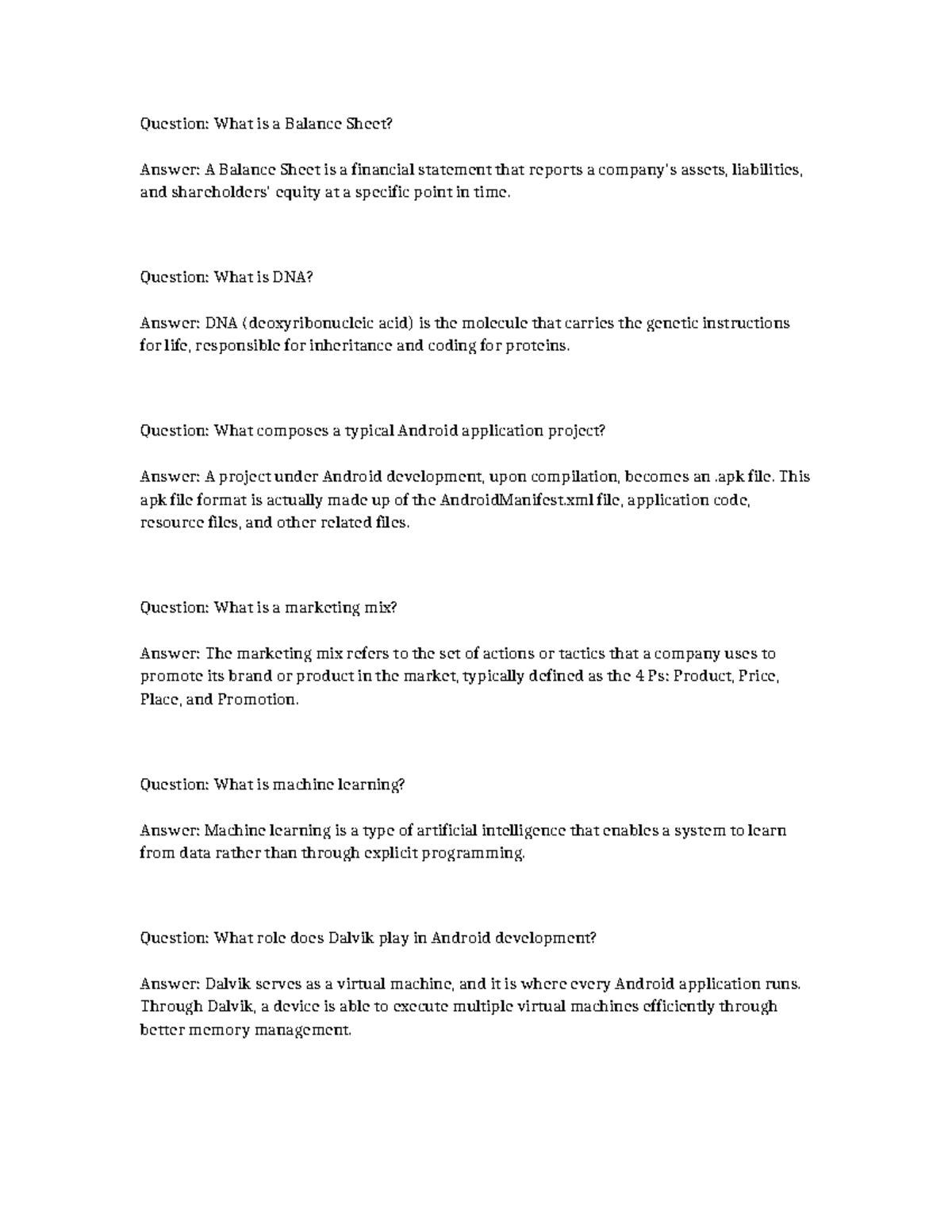 Question: What is a Balance Sheet?

Answer: A Balance Sheet is a financial statement that reports a company's assets, liabilities, and shareholders' equity at a specific point in time.

Question: What is DNA?

Answer: DNA (deoxyribonucleic acid) is the molecule that carries the genetic instructions for life, responsible for inheritance and coding for proteins.

Question: What composes a typical Android application project?

Answer: A project under Android development, upon compilation, becomes an .apk file. This apk file format is actually made up of the AndroidManifest.xml file, application code, resource files, and other related files.

Question: What is a marketing mix?

Answer: The marketing mix refers to the set of actions or tactics that a company uses to promote its brand or product in the market, typically defined as the 4 Ps: Product, Price, Place, and Promotion.

Question: What is machine learning?

Answer: Machine learning is a type of artificial intelligence that enables a system to learn from data rather than through explicit programming.

Question: What role does Dalvik play in Android development?

Answer: Dalvik serves as a virtual machine, and it is where every Android application runs. Through Dalvik, a device is able to execute multiple virtual machines efficiently through better memory management.